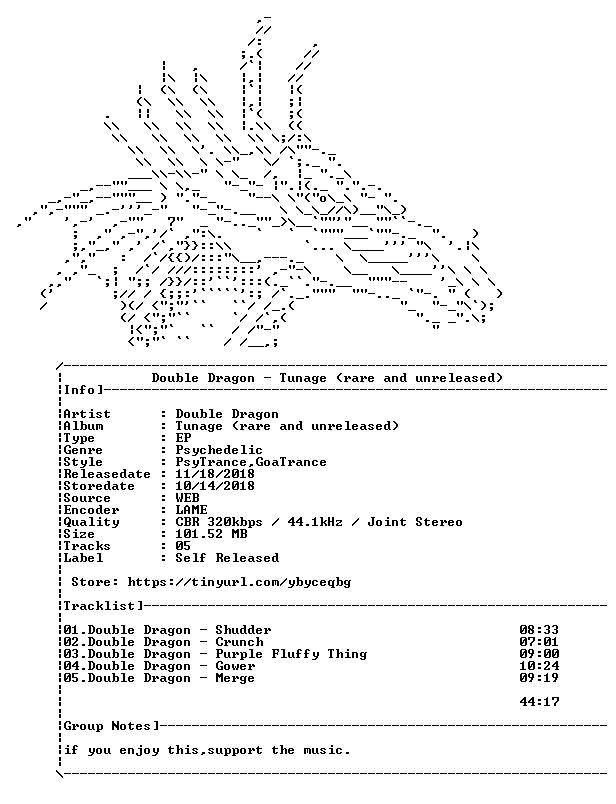 Double Dragon - Tunage (rare and unreleased)

Info]

Artist : Double Dragon
Album : Tunage (rare and unreleased)
Type : EP
Genre : Psychedelic
Style : PsyTrance,GoaTrance
Releasedate : 11/18/2018
Storedate : 10/14/2018
Source : WEB
Encoder : LAME
Quality : CBR 320kbps / 44.1kHz / Joint Stereo
Size : 101.52 MB
Tracks : 05
Label : Self Released

Store: https://tinyurl.com/ybyceqbg

Tracklist]

01.Double Dragon - Shudder 08:33
02.Double Dragon - Crunch 07:01
03.Double Dragon - Purple Fluffy Thing 09:00
04.Double Dragon - Gower 10:24
05.Double Dragon - Merge 09:19

44:17

Group Notes]

if you enjoy this,support the music.